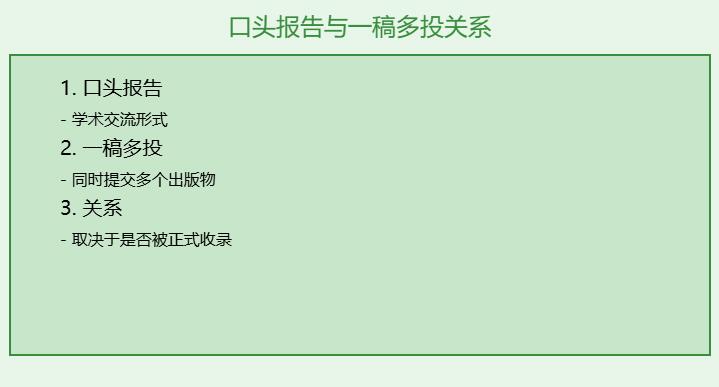 口头报告与一稿多投关系

1. 口头报告

- 学术交流形式

2. 一稿多投

- 同时提交多个出版物

3. 关系

- 取决于是否被正式收录